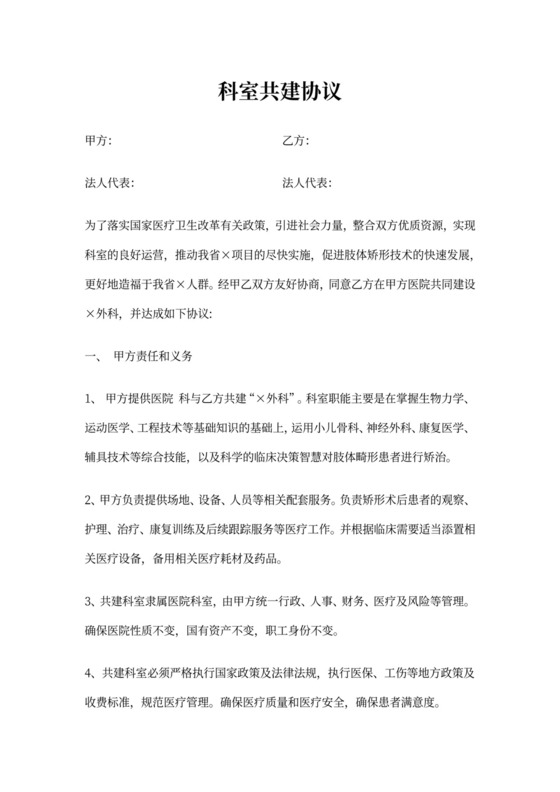 科室共建协议

甲方：　　　　　　　　　　　　乙方：

法人代表：　　　　　　　　　　法人代表：

为了落实国家医疗卫生改革有关政策，引进社会力量，整合双方优质资源，实现科室的良好运营，推动我省×项目的尽快实施，促进肢体矫形技术的快速发展，更好地造福于我省×人群。经甲乙双方友好协商，同意乙方在甲方医院共同建设×外科，并达成如下协议：

一、 甲方责任和义务

1、 甲方提供医院 科与乙方共建“×外科”。科室职能主要是在掌握生物力学、运动医学、工程技术等基础知识的基础上，运用小儿骨科、神经外科、康复医学、辅具技术等综合技能，以及科学的临床决策智慧对肢体畸形患者进行矫治。

2、甲方负责提供场地、设备、人员等相关配套服务。负责矫形术后患者的观察、护理、治疗、康复训练及后续跟踪服务等医疗工作。并根据临床需要适当添置相关医疗设备，备用相关医疗耗材及药品。

3、共建科室隶属医院科室，由甲方统一行政、人事、财务、医疗及风险等管理。确保医院性质不变，国有资产不变，职工身份不变。

4、共建科室必须严格执行国家政策及法律法规，执行医保、工伤等地方政策及收费标准，规范医疗管理。确保医疗质量和医疗安全，确保患者满意度。